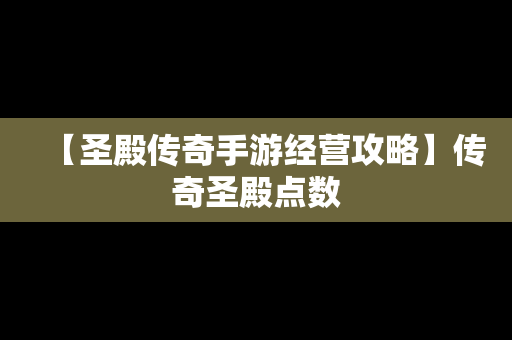 【圣殿传奇手游经营攻略】传奇圣殿点数